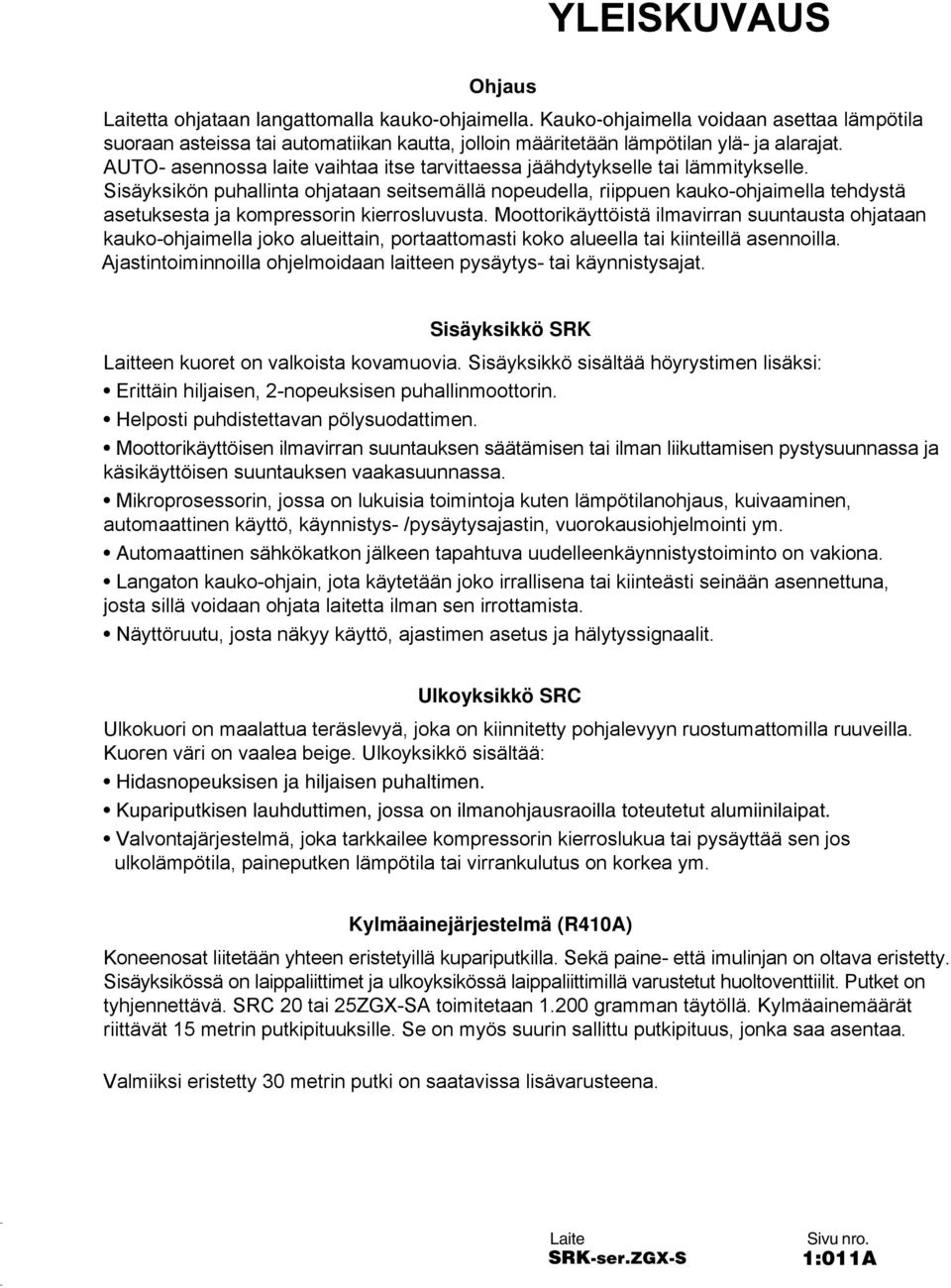 YLEISKUVAUS

Ohjaus

Laitetta ohjataan langattomalla kauko-ohjaimella. Kauko-ohjaimella voidaan asettaa lämpötila suoraan asteissa tai automatiikan kautta, jolloin määritetään lämpötilan ylä- ja alarajat. AUTO- asennossa laite vaihtaa itse tarvittaessa jäähdytykselle tai lämmitykselle. Sisäyksikön puhallinta ohjataan seitsemällä nopeudella, riippuen kauko-ohjaimella tehdystä asetuksesta ja kompressorin kierrosluvusta. Moottorikäyttöistä ilmavirran suuntausta ohjataan kauko-ohjaimella joko alueittain, portaattomasti koko alueella tai kiinteillä asennoilla. Ajastintoiminnoilla ohjelmoidaan laitteen pysäytys- tai käynnistysajat.

Sisäyksikkö SRK

Laitteen kuoret on valkoista kovamuovia. Sisäyksikkö sisältää höyrystimen lisäksi:
• Erittäin hiljaisen, 2-nopeuksisen puhallinmoottorin.
• Helposti puhdistettavan pölysuodattimen.
• Moottorikäyttöisen ilmavirran suuntauksen säätämisen tai ilman liikuttamisen pystysuunnassa ja käsikäyttöisen suuntauksen vaakasuunnassa.
• Mikroprosessorin, jossa on lukuisia toimintoja kuten lämpötilanohjaus, kuivaaminen, automaattinen käyttö, käynnistys- /pysäytysajastin, vuorokausiohjelmointi ym.
• Automaattinen sähkökatkon jälkeen tapahtuva uudelleenkäynnistystoiminto on vakiona.
• Langaton kauko-ohjain, jota käytetään joko irrallisena tai kiinteästi seinään asennettuna, josta sillä voidaan ohjata laitetta ilman sen irrottamista.
• Näyttöruutu, josta näkyy käyttö, ajastimen asetus ja hälytyssignaalit.

Ulkoyksikkö SRC

Ulkokuori on maalattua teräslevyä, joka on kiinnitetty pohjalevyyn ruostumattomilla ruuveilla. Kuoren väri on vaalea beige. Ulkoyksikkö sisältää:
• Hidasnopeuksisen ja hiljaisen puhaltimen.
• Kupariputkisen lauhduttimen, jossa on ilmanohjausraoilla toteutetut alumiinilaipat.
• Valvontajärjestelmä, joka tarkkailee kompressorin kierroslukua tai pysäyttää sen jos ulkolämpötila, paineputken lämpötila tai virrankulutus on korkea ym.

Kylmäainejärjestelmä (R410A)

Koneenosat liitetään yhteen eristetyillä kupariputkilla. Sekä paine- että imulinjan on oltava eristetty. Sisäyksikössä on laippaliittimet ja ulkoyksikössä laippaliittimillä varustetut huoltoventtiilit. Putket on tyhjennettävä. SRC 20 tai 25ZGX-SA toimitetaan 1.200 gramman täytöllä. Kylmäainemäärät riittävät 15 metrin putkipituuksille. Se on myös suurin sallittu putkipituus, jonka saa asentaa.

Valmiiksi eristetty 30 metrin putki on saatavissa lisävarusteena.

Laite
SRK-ser.ZGX-S
Sivu nro.
1:011A